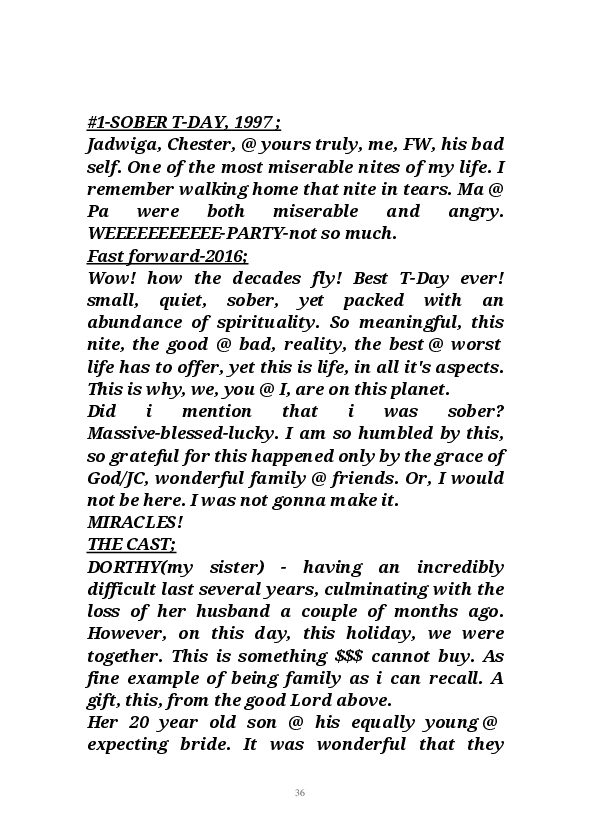 #1-SOBER T-DAY, 1997 ;
Jadwiga, Chester, @ yours truly, me, FW, his bad self. One of the most miserable nites of my life. I remember walking home that nite in tears. Ma @ Pa were both miserable and angry. WEEEEEEEEEEE-PARTY-not so much.
Fast forward-2016;
Wow! how the decades fly! Best T-Day ever! small, quiet, sober, yet packed with an abundance of spirituality. So meaningful, this nite, the good @ bad, reality, the best @ worst life has to offer, yet this is life, in all it's aspects. This is why, we, you @ I, are on this planet.
Did i mention that i was sober? Massive-blessed-lucky. I am so humbled by this, so grateful for this happened only by the grace of God/JC, wonderful family @ friends. Or, I would not be here. I was not gonna make it.
MIRACLES!
THE CAST;
DORTHY(my sister) - having an incredibly difficult last several years, culminating with the loss of her husband a couple of months ago. However, on this day, this holiday, we were together. This is something $$$ cannot buy. As fine example of being family as i can recall. A gift, this, from the good Lord above.
Her 20 year old son @ his equally young @ expecting bride. It was wonderful that they

36